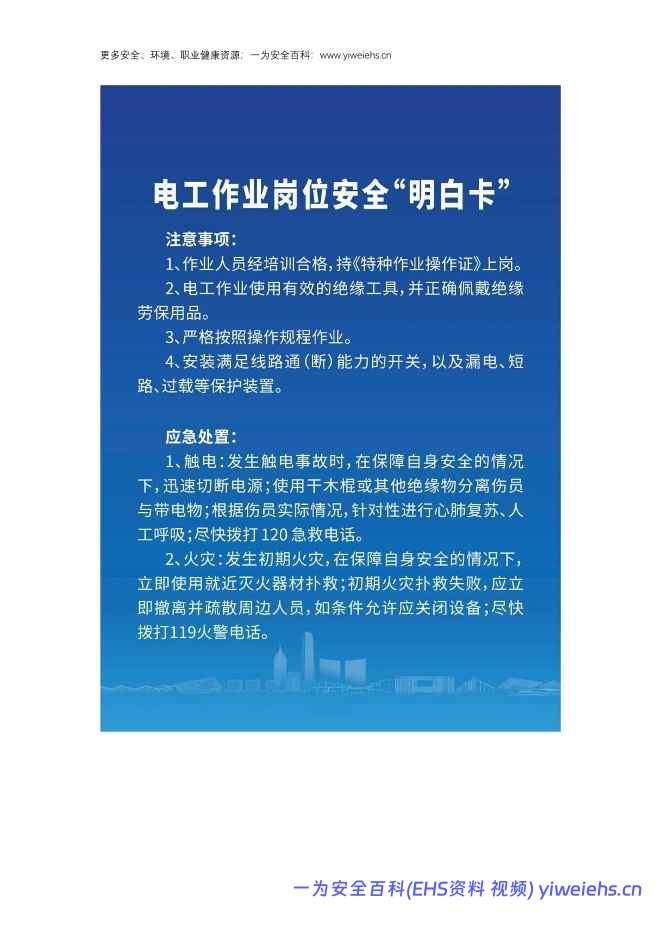 更多安全、环境、职业健康资源：一为安全百科：www.yiweiehs.cn

电工作业岗位安全“明白卡”

注意事项：
1、作业人员经培训合格，持《特种作业操作证》上岗。
2、电工作业使用有效的绝缘工具，并正确佩戴绝缘劳保用品。
3、严格按照操作规程作业。
4、安装满足线路通（断）能力的开关，以及漏电、短路、过载等保护装置。

应急处置：
1、触电：发生触电事故时，在保障自身安全的情况下，迅速切断电源；使用干木棍或其他绝缘物分离伤员与带电物；根据伤员实际情况，针对性进行心肺复苏、人工呼吸；尽快拨打120急救电话。
2、火灾：发生初期火灾，在保障自身安全的情况下，立即使用就近灭火器材扑救；初期火灾扑救失败，应立即撤离并疏散周边人员，如条件允许应关闭设备；尽快拨打119火警电话。

一为安全百科(EHS资料 视频) yiweiehs.cn